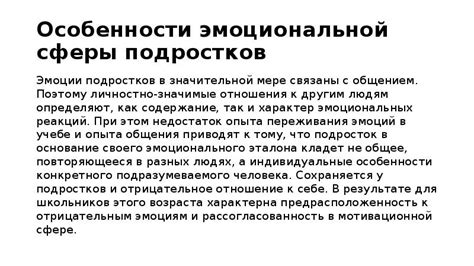 Особенности эмоциональной сферы подростков

Эмоции подростков в значительной мере связаны с общением. Поэтому личностно-значимые отношения к другим людям определяют, как содержание, так и характер эмоциональных реакций. При этом недостаток опыта переживания эмоций в учебе и опыта общения приводят к тому, что подросток в основание своего эмоционального эталона кладет не общее, повторяющееся в разных людях, а индивидуальные особенности конкретного подразумеваемого человека. Сохраняется у подростков и отрицательное отношение к себе. В результате для школьников этого возраста характерна предрасположенность к отрицательным эмоциям и рассогласованность в мотивационной сфере.